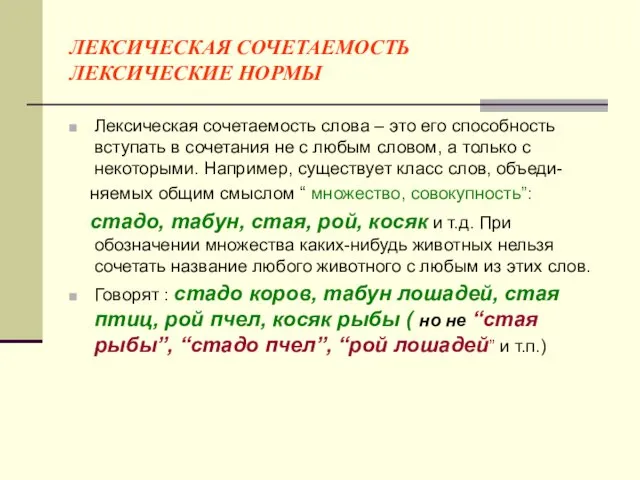 ЛЕКСИЧЕСКАЯ СОЧЕТАЕМОСТЬ
ЛЕКСИЧЕСКИЕ НОРМЫ

Лексическая сочетаемость слова – это его способность вступать в сочетания не с любым словом, а только с некоторыми. Например, существует класс слов, объединяемых общим смыслом “ множество, совокупность”: стадо, табун, стая, рой, косяк и т.д. При обозначении множества каких-нибудь животных нельзя сочетать название любого животного с любым из этих слов.

Говорят : стадо коров, табун лошадей, стая птиц, рой пчел, косяк рыбы ( но не “стая рыбы”, “стадо пчел”, “рой лошадей” и т.п.)